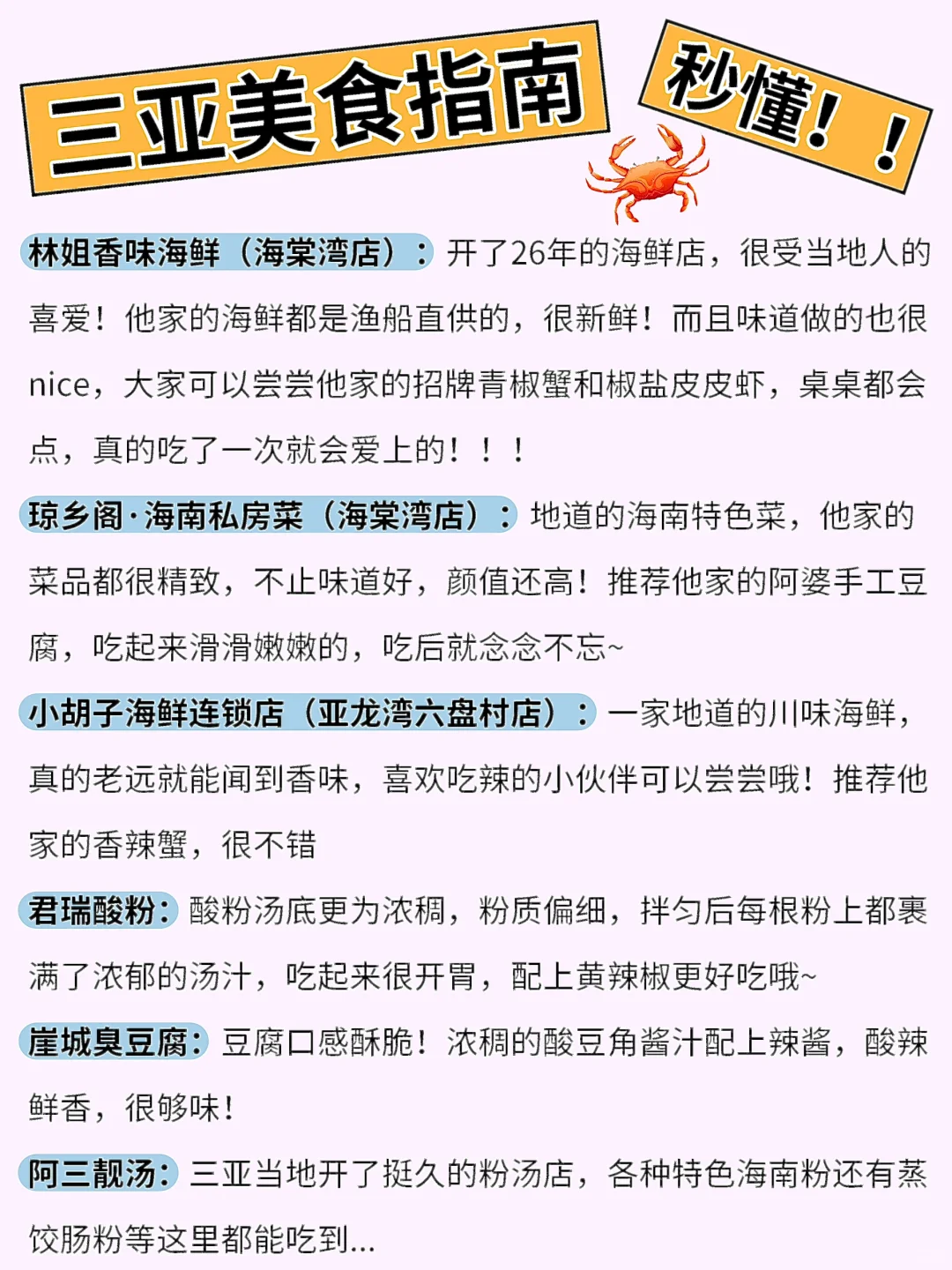 三亚美食指南

秒懂！！

林姐香味海鲜（海棠湾店）：开了26年的海鲜店，很受当地人的喜爱！他家的海鲜都是渔船直供的，很新鲜！而且味道做的也很nice，大家可以尝尝他家的招牌青椒蟹和椒盐皮皮虾，桌桌都会点，真的吃了一次就会爱上的！！！

琼乡阁·海南私房菜（海棠湾店）：地道的海南特色菜，他家的菜品都很精致，不止味道好，颜值还高！推荐他家的阿婆手工豆腐，吃起来滑滑嫩嫩的，吃后就念念不忘~

小胡子海鲜连锁店（亚龙湾六盘村店）：一家地道的川味海鲜，真的老远就能闻到香味，喜欢吃辣的小伙伴可以尝尝哦！推荐他家的香辣蟹，很不错

君瑞酸粉：酸粉汤底更为浓稠，粉质偏细，拌匀后每根粉上都裹满了浓郁的汤汁，吃起来很开胃，配上黄辣椒更好吃哦~

崖城臭豆腐：豆腐口感酥脆！浓稠的酸豆角酱汁配上辣酱，酸辣鲜香，很够味！

阿三靓汤：三亚当地开了挺久的粉汤店，各种特色海南粉还有蒸饺肠粉等这里都能吃到...